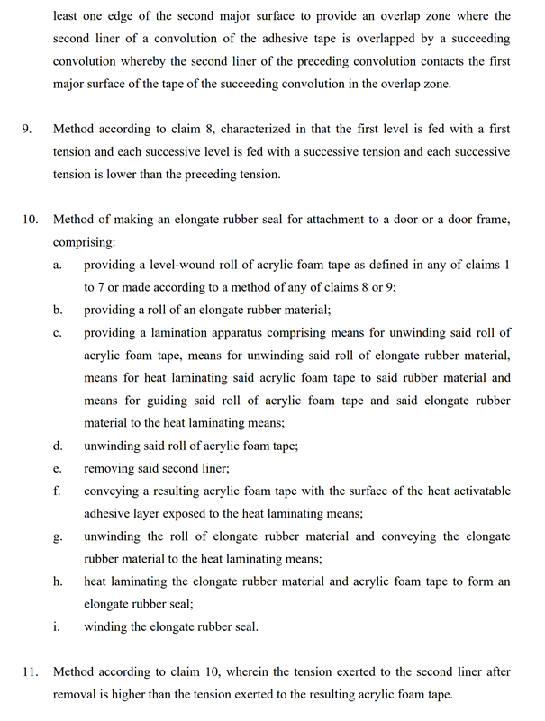 least one edge of the second major surface to provide an overlap zone where the second liner of a convolution of the adhesive tape is overlapped by a succeeding convolution whereby the second liner of the preceding convolution contacts the first major surface of the tape of the succeeding convolution in the overlap zone.

9. Method according to claim 8, characterized in that the first level is fed with a first tension and each successive level is fed with a successive tension and each successive tension is lower than the preceding tension.

10. Method of making an elongate rubber seal for attachment to a door or a door frame, comprising:

a. providing a level-wound roll of acrylic foam tape as defined in any of claims 1 to 7 or made according to a method of any of claims 8 or 9:

b. providing a roll of an elongate rubber material;

c. providing a lamination apparatus comprising means for unwinding said roll of acrylic foam tape, means for unwinding said roll of elongate rubber material, means for heat laminating said acrylic foam tape to said rubber material and means for guiding said roll of acrylic foam tape and said elongate rubber material to the heat laminating means;

d. unwinding said roll of acrylic foam tape;

e. removing said second liner;

f. conveying a resulting acrylic foam tape with the surface of the heat activatable adhesive layer exposed to the heat laminating means;

g. unwinding the roll of elongate rubber material and conveying the elongate rubber material to the heat laminating means;

h. heat laminating the elongate rubber material and acrylic foam tape to form an elongate rubber seal;

i. winding the elongate rubber seal.

11. Method according to claim 10, wherein the tension exerted to the second liner after removal is higher than the tension exerted to the resulting acrylic foam tape.